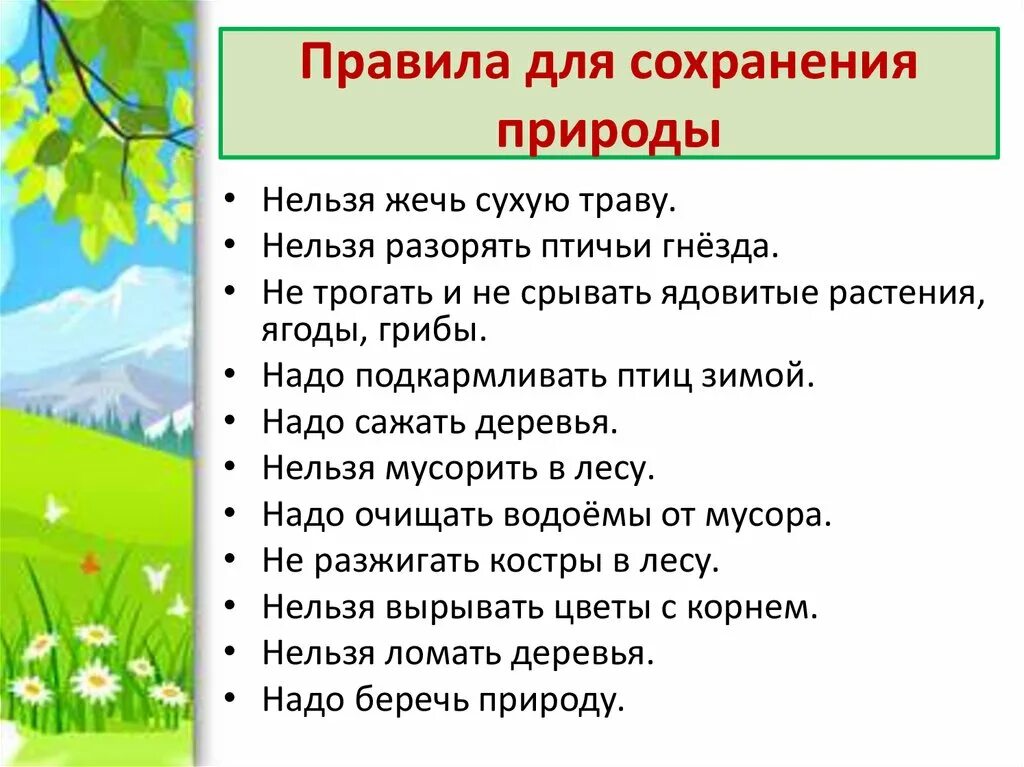 Правила для сохранения природы

• Нельзя жечь сухую траву.
• Нельзя разорять птичьи гнёзда.
• Не трогать и не срывать ядовитые растения, ягоды, грибы.
• Надо подкармливать птиц зимой.
• Надо сажать деревья.
• Нельзя мусорить в лесу.
• Надо очищать водоёмы от мусора.
• Не разжигать костры в лесу.
• Нельзя вырывать цветы с корнем.
• Нельзя ломать деревья.
• Надо беречь природу.